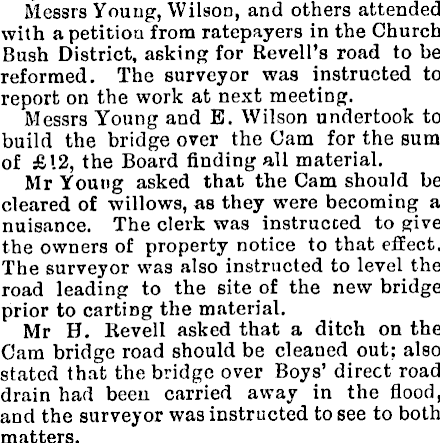 Messrs Young, Wilson, and others attended with a petition from ratepayers in the Church Bush District, asking for Revell's road to be reformed. The surveyor was instructed to report on the work at next meeting.

Messrs Young and E. Wilson undertook to build the bridge over the Cam for the sum of £!2, the Board finding all material.

Mr Young asked that the Cam should be cleared of willows, as they were becoming a nuisance. The clerk was instructed to give the owners of property notice to that effect. The surveyor was also instructed to level the road leading to the site of the new bridge prior to carting the material.

Mr H. Revell asked that a ditch on the Cam bridge road should be cleaned out; also stated that the bridge over Boys' direct road drain had been carried away in the flood, and the surveyor was instructed to see to both matters.